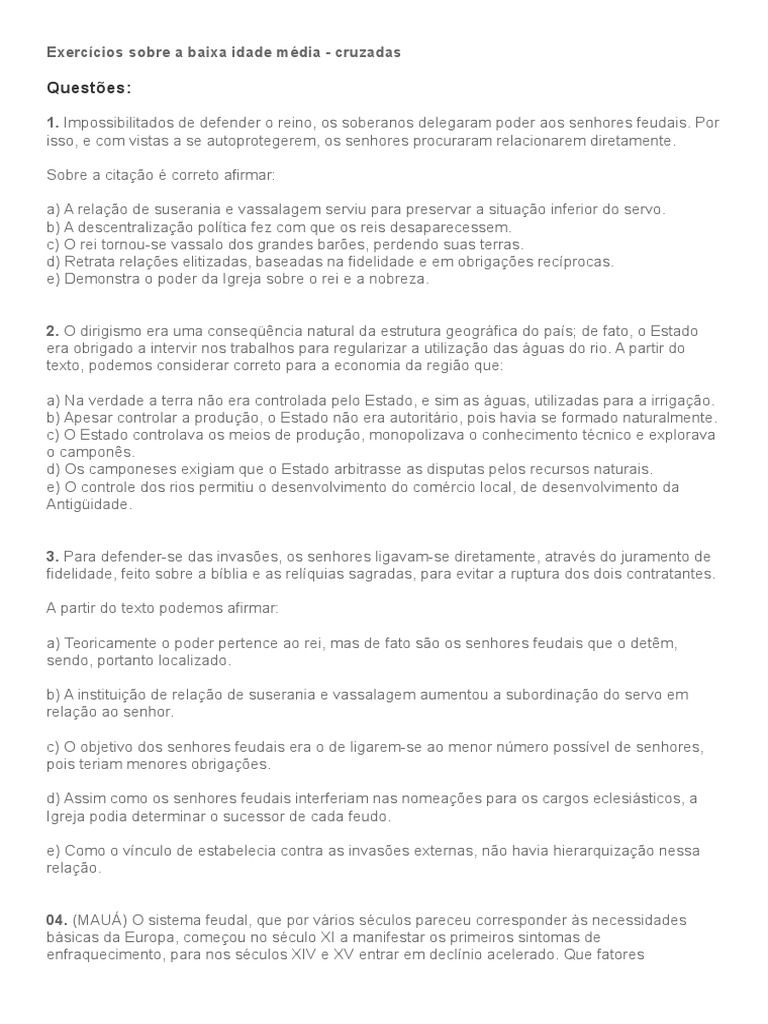 Exercícios sobre a baixa idade média - cruzadas

Questões:

1. Impossibilitados de defender o reino, os soberanos delegaram poder aos senhores feudais. Por isso, e com vistas a se autoprotegerem, os senhores procuraram relacionarem diretamente.

Sobre a citação é correto afirmar:

a) A relação de suserania e vassalagem serviu para preservar a situação inferior do servo.
b) A descentralização política fez com que os reis desaparecessem.
c) O rei tornou-se vassalo dos grandes barões, perdendo suas terras.
d) Retrata relações elitizadas, baseadas na fidelidade e em obrigações recíprocas.
e) Demonstra o poder da Igreja sobre o rei e a nobreza.

2. O dirigismo era uma conseqüência natural da estrutura geográfica do país; de fato, o Estado era obrigado a intervir nos trabalhos para regularizar a utilização das águas do rio. A partir do texto, podemos considerar correto para a economia da região que:

a) Na verdade a terra não era controlada pelo Estado, e sim as águas, utilizadas para a irrigação.
b) Apesar controlar a produção, o Estado não era autoritário, pois havia se formado naturalmente.
c) O Estado controlava os meios de produção, monopolizava o conhecimento técnico e explorava o camponês.
d) Os camponeses exigiam que o Estado arbitrasse as disputas pelos recursos naturais.
e) O controle dos rios permitiu o desenvolvimento do comércio local, de desenvolvimento da Antigüidade.

3. Para defender-se das invasões, os senhores ligavam-se diretamente, através do juramento de fidelidade, feito sobre a bíblia e as relíquias sagradas, para evitar a ruptura dos dois contratantes.

A partir do texto podemos afirmar:

a) Teoricamente o poder pertence ao rei, mas de fato são os senhores feudais que o detêm, sendo, portanto localizado.

b) A instituição de relação de suserania e vassalagem aumentou a subordinação do servo em relação ao senhor.

c) O objetivo dos senhores feudais era o de ligarem-se ao menor número possível de senhores, pois teriam menores obrigações.

d) Assim como os senhores feudais interferiam nas nomeações para os cargos eclesiásticos, a Igreja podia determinar o sucessor de cada feudo.

e) Como o vínculo de estabelecia contra as invasões externas, não havia hierarquização nessa relação.

04. (MAUÁ) O sistema feudal, que por vários séculos pareceu corresponder às necessidades básicas da Europa, começou no século XI a manifestar os primeiros sintomas de enfraquecimento, para nos séculos XIV e XV entrar em declínio acelerado. Que fatores